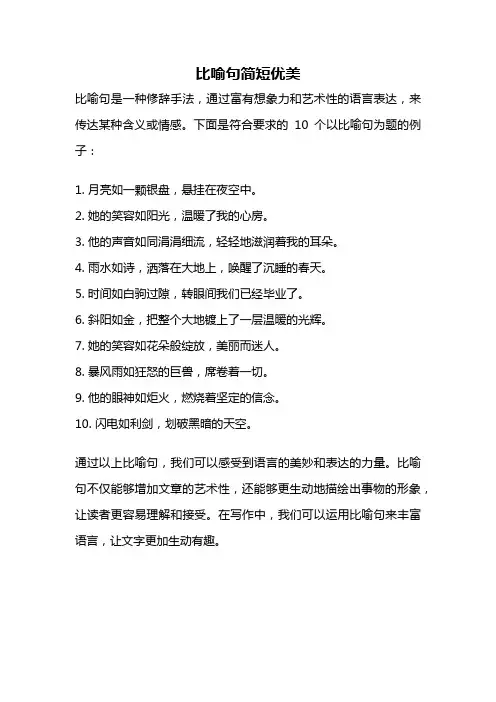 比喻句简短优美

比喻句是一种修辞手法，通过富有想象力和艺术性的语言表达，来传达某种含义或情感。下面是符合要求的 10 个以比喻句为题的例子：

1. 月亮如一颗银盘，悬挂在夜空中。
2. 她的笑容如阳光，温暖了我的心房。
3. 他的声音如同涓涓细流，轻轻地滋润着我的耳朵。
4. 雨水如诗，洒落在大地上，唤醒了沉睡的春天。
5. 时间如白驹过隙，转眼间我们已经毕业了。
6. 斜阳如金，把整个大地镀上了一层温暖的光辉。
7. 她的笑容如花朵般绽放，美丽而迷人。
8. 暴风雨如狂怒的巨兽，席卷着一切。
9. 他的眼神如炬火，燃烧着坚定的信念。
10. 闪电如利剑，划破黑暗的天空。

通过以上比喻句，我们可以感受到语言的美妙和表达的力量。比喻句不仅能够增加文章的艺术性，还能够更生动地描绘出事物的形象，让读者更容易理解和接受。在写作中，我们可以运用比喻句来丰富语言，让文字更加生动有趣。